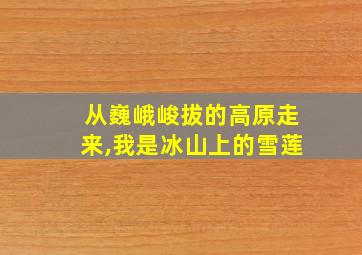 从巍峨峻拔的高原走来,我是冰山上的雪莲